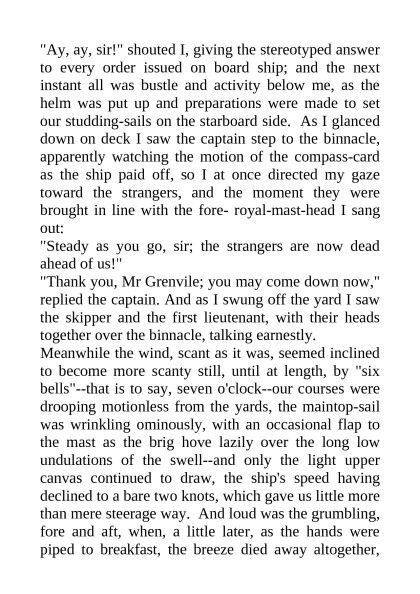 "Ay, ay, sir!" shouted I, giving the stereotyped answer to every order issued on board ship; and the next instant all was bustle and activity below me, as the helm was put up and preparations were made to set our studding-sails on the starboard side. As I glanced down on deck I saw the captain step to the binnacle, apparently watching the motion of the compass-card as the ship paid off, so I at once directed my gaze toward the strangers, and the moment they were brought in line with the fore- royal-mast-head I sang out:
"Steady as you go, sir; the strangers are now dead ahead of us!"
"Thank you, Mr Grenvile; you may come down now," replied the captain. And as I swung off the yard I saw the skipper and the first lieutenant, with their heads together over the binnacle, talking earnestly.
Meanwhile the wind, scant as it was, seemed inclined to become more scanty still, until at length, by "six bells"--that is to say, seven o'clock--our courses were drooping motionless from the yards, the maintop-sail was wrinkling ominously, with an occasional flap to the mast as the brig hove lazily over the long low undulations of the swell--and only the light upper canvas continued to draw, the ship's speed having declined to a bare two knots, which gave us little more than mere steerage way. And loud was the grumbling, fore and aft, when, a little later, as the hands were piped to breakfast, the breeze died away altogether,